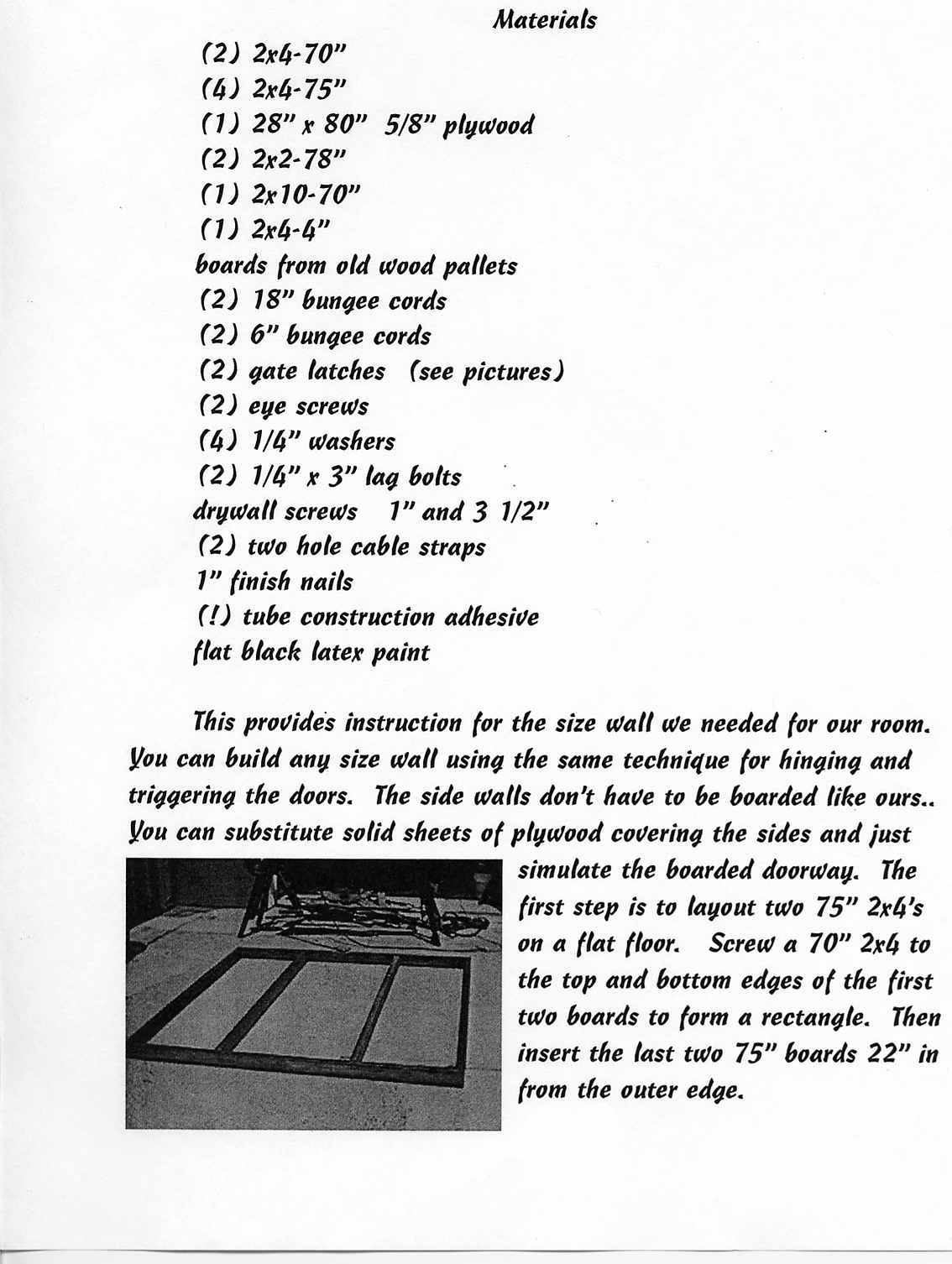 Materials

(2) 2x4-70"
(4) 2x4-75"
(1) 28" x 80" 5/8" plywood
(2) 2x2-78"
(1) 2x10-70"
(1) 2x4-4"
boards from old wood pallets
(2) 18" bungee cords
(2) 6" bungee cords
(2) gate latches (see pictures)
(2) eye screws
(4) 1/4" washers
(2) 1/4" x 3" lag bolts
drywall screws 1" and 3 1/2"
(2) two hole cable straps
1" finish nails
(!) tube construction adhesive
flat black latex paint

This provides instruction for the size wall we needed for our room. You can build any size wall using the same technique for hinging and triggering the doors. The side walls don't have to be boarded like ours.. You can substitute solid sheets of plywood covering the sides and just simulate the boarded doorway. The first step is to layout two 75" 2x4's on a flat floor. Screw a 70" 2x4 to the top and bottom edges of the first two boards to form a rectangle. Then insert the last two 75" boards 22" in from the outer edge.